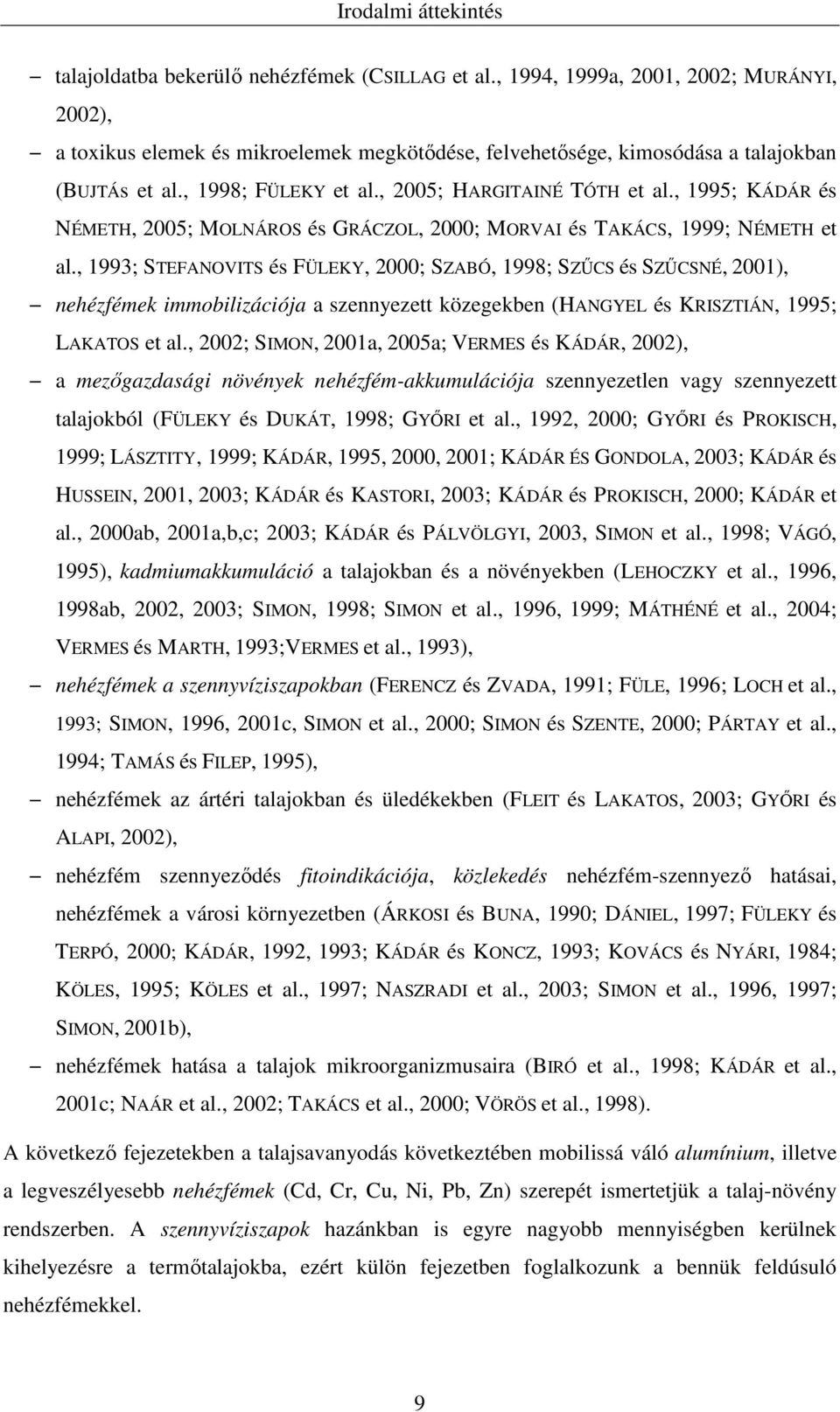 Irodalmi áttekintés

– talajoldatba bekerülő nehézfémek (CSILLAG et al., 1994, 1999a, 2001, 2002; MURÁNYI, 2002),

– a toxikus elemek és mikroelemek megkötődése, felvehetősége, kimosódása a talajokban (BUJTÁS et al., 1998; FÜLEKY et al., 2005; HARGITAINÉ TÓTH et al., 1995; KÁDÁR és NÉMETH, 2005; MOLNÁROS és GRÁCZOL, 2000; MORVAI és TAKÁCS, 1999; NÉMETH et al., 1993; STEFANOVITS és FÜLEKY, 2000; SZABÓ, 1998; SZŰCS és SZŰCSNÉ, 2001),

– nehézfémek immobilizációja a szennyezett közegekben (HANGYEL és KRISZTIÁN, 1995; LAKATOS et al., 2002; SIMON, 2001a, 2005a; VERMES és KÁDÁR, 2002),

– a mezőgazdasági növények nehézfém-akkumulációja szennyezetlen vagy szennyezett talajokból (FÜLEKY és DUKÁT, 1998; GYŐRI et al., 1992, 2000; GYŐRI és PROKISCH, 1999; LÁSZTITY, 1999; KÁDÁR, 1995, 2000, 2001; KÁDÁR ÉS GONDOLA, 2003; KÁDÁR és HUSSEIN, 2001, 2003; KÁDÁR és KASTORI, 2003; KÁDÁR és PROKISCH, 2000; KÁDÁR et al., 2000ab, 2001a,b,c; 2003; KÁDÁR és PÁLVÖLGYI, 2003, SIMON et al., 1998; VÁGÓ, 1995), kadmiumakkumuláció a talajokban és a növényekben (LEHOCZKY et al., 1996, 1998ab, 2002, 2003; SIMON, 1998; SIMON et al., 1996, 1999; MÁTHÉNÉ et al., 2004; VERMES és MARTH, 1993;VERMES et al., 1993),

– nehézfémek a szennyvíziszapokban (FERENCZ és ZVADA, 1991; FÜLE, 1996; LOCH et al., 1993; SIMON, 1996, 2001c, SIMON et al., 2000; SIMON és SZENTE, 2000; PÁRTAY et al., 1994; TAMÁS és FILEP, 1995),

– nehézfémek az ártéri talajokban és üledékekben (FLEIT és LAKATOS, 2003; GYŐRI és ALAPI, 2002),

– nehézfém szennyeződés fitoindikációja, közlekedés nehézfém-szennyező hatásai, nehézfémek a városi környezetben (ÁRKOSI és BUNA, 1990; DÁNIEL, 1997; FÜLEKY és TERPÓ, 2000; KÁDÁR, 1992, 1993; KÁDÁR és KONCZ, 1993; KOVÁCS és NYÁRI, 1984; KÖLES, 1995; KÖLES et al., 1997; NASZRADI et al., 2003; SIMON et al., 1996, 1997; SIMON, 2001b),

– nehézfémek hatása a talajok mikroorganizmusaira (BIRÓ et al., 1998; KÁDÁR et al., 2001c; NAÁR et al., 2002; TAKÁCS et al., 2000; VÖRÖS et al., 1998).

A következő fejezetekben a talajsavanyodás következtében mobilissá váló alumínium, illetve a legveszélyesebb nehézfémek (Cd, Cr, Cu, Ni, Pb, Zn) szerepét ismertetjük a talaj-növény rendszerben. A szennyvíziszapok hazánkban is egyre nagyobb mennyiségben kerülnek kihelyezésre a termőtalajokba, ezért külön fejezetben foglalkozunk a bennük feldúsuló nehézfémekkel.

9